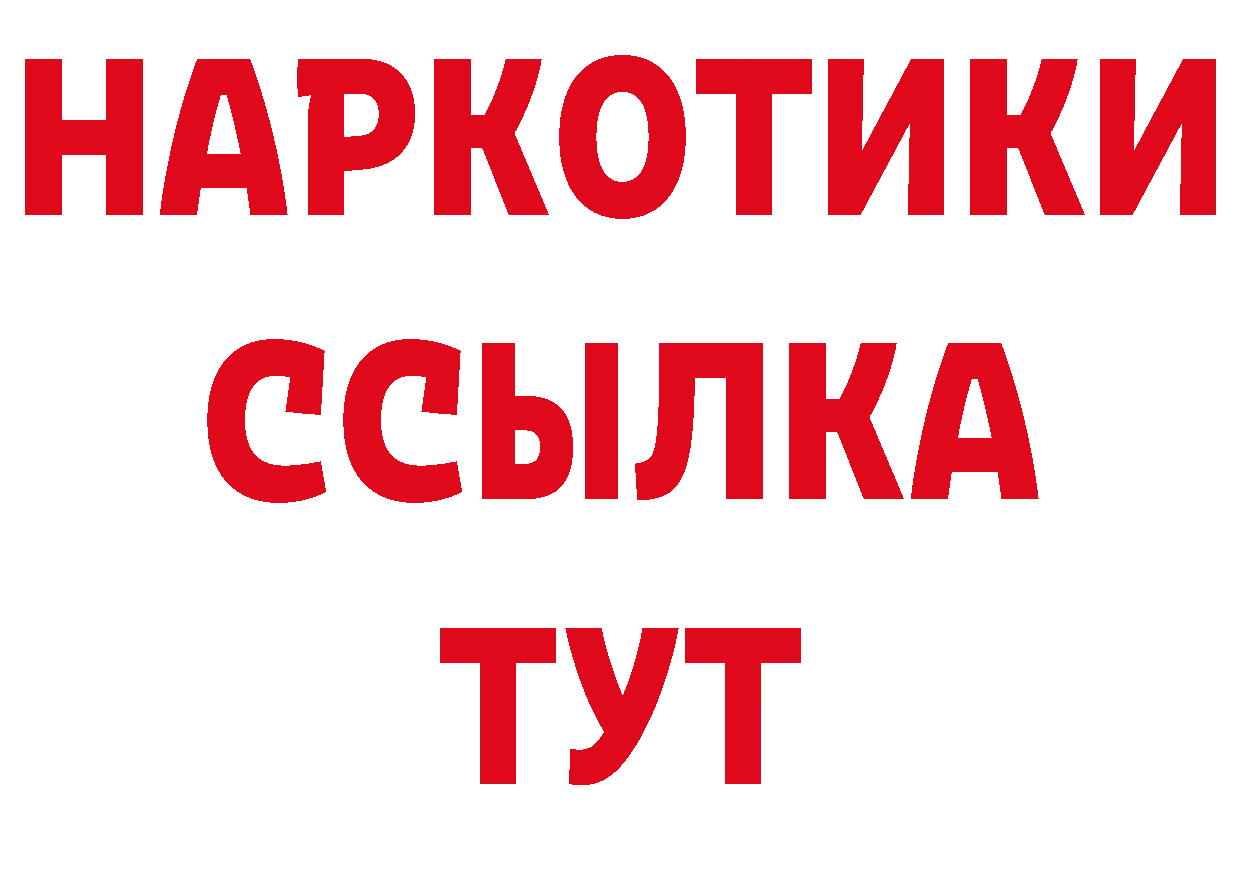 НАРКОТИКИ ССЫЛКА ТУТ